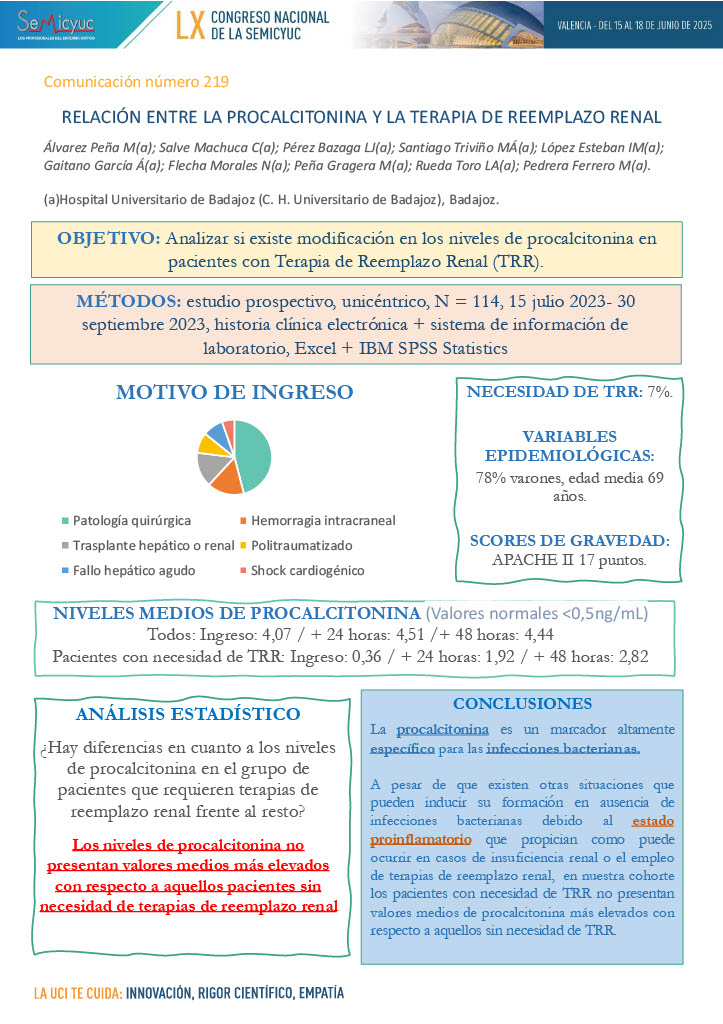 SEMICYUC
LOS PROFESIONALES DEL ENFERMO CRÍTICO

LX CONGRESO NACIONAL DE LA SEMICYUC

VALENCIA - DEL 15 AL 18 DE JUNIO DE 2025

Comunicación número 219

RELACIÓN ENTRE LA PROCALCITONINA Y LA TERAPIA DE REEMPLAZO RENAL

Álvarez Peña M(a); Salve Machuca C(a); Pérez Bazaga LJ(a); Santiago Triviño MÁ(a); López Esteban IM(a); Gaitano García Á(a); Flecha Morales N(a); Peña Gragera M(a); Rueda Toro LA(a); Pedrera Ferrero M(a).

(a)Hospital Universitario de Badajoz (C. H. Universitario de Badajoz), Badajoz.

OBJETIVO: Analizar si existe modificación en los niveles de procalcitonina en pacientes con Terapia de Reemplazo Renal (TRR).

MÉTODOS: estudio prospectivo, unicéntrico, N = 114, 15 julio 2023- 30 septiembre 2023, historia clínica electrónica + sistema de información de laboratorio, Excel + IBM SPSS Statistics

MOTIVO DE INGRESO

Patología quirúrgica
Hemorragia intracraneal
Trasplante hepático o renal
Politraumatizado
Fallo hepático agudo
Shock cardiogénico

NECESIDAD DE TRR: 7%.

VARIABLES EPIDEMIOLÓGICAS:
78% varones, edad media 69 años.

SCORES DE GRAVEDAD:
APACHE II 17 puntos.

NIVELES MEDIOS DE PROCALCITONINA (Valores normales <0,5ng/mL)
Todos: Ingreso: 4,07 / + 24 horas: 4,51 /+ 48 horas: 4,44
Pacientes con necesidad de TRR: Ingreso: 0,36 / + 24 horas: 1,92 / + 48 horas: 2,82

ANÁLISIS ESTADÍSTICO

¿Hay diferencias en cuanto a los niveles de procalcitonina en el grupo de pacientes que requieren terapias de reemplazo renal frente al resto?

Los niveles de procalcitonina no presentan valores medios más elevados con respecto a aquellos pacientes sin necesidad de terapias de reemplazo renal

CONCLUSIONES

La procalcitonina es un marcador altamente específico para las infecciones bacterianas.

A pesar de que existen otras situaciones que pueden inducir su formación en ausencia de infecciones bacterianas debido al estado proinflamatorio que propician como puede ocurrir en casos de insuficiencia renal o el empleo de terapias de reemplazo renal, en nuestra cohorte los pacientes con necesidad de TRR no presentan valores medios de procalcitonina más elevados con respecto a aquellos sin necesidad de TRR.

LA UCI TE CUIDA: INNOVACIÓN, RIGOR CIENTÍFICO, EMPATÍA